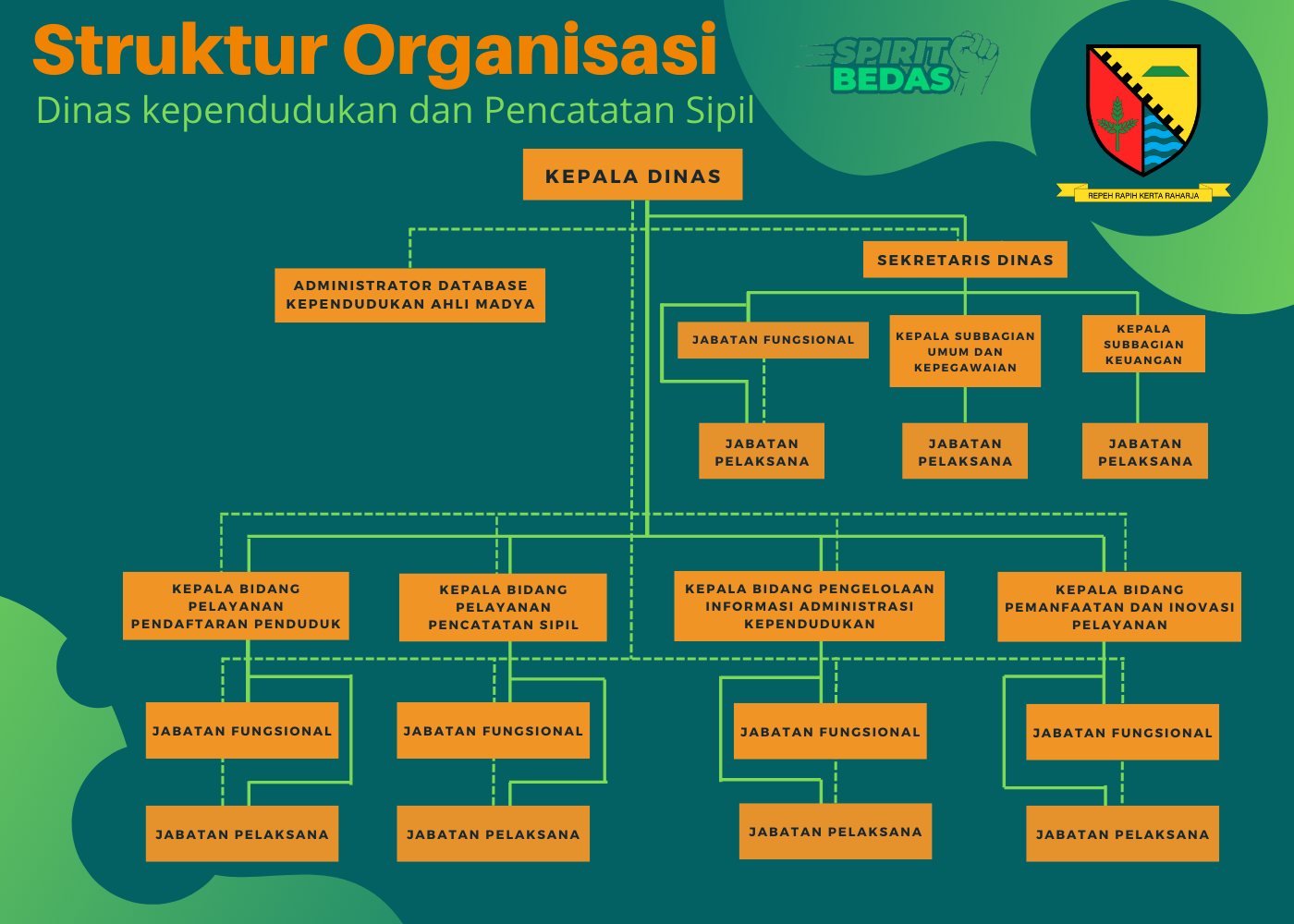 Struktur Organisasi
Dinas kependudukan dan Pencatatan Sipil

SPIRIT BEDAS

REPEH RAPIH KERTA RAHARJA

KEPALA DINAS

ADMINISTRATOR DATABASE KEPENDUDUKAN AHLI MADYA

SEKRETARIS DINAS

JABATAN FUNGSIONAL

KEPALA SUBBAGIAN UMUM DAN KEPEGAWAIAN

KEPALA SUBBAGIAN KEUANGAN

JABATAN PELAKSANA

JABATAN PELAKSANA

JABATAN PELAKSANA

KEPALA BIDANG PELAYANAN PENDAFTARAN PENDUDUK

KEPALA BIDANG PELAYANAN PENCATATAN SIPIL

KEPALA BIDANG PENGELOLAAN INFORMASI ADMINISTRASI KEPENDUDUKAN

KEPALA BIDANG PEMANFAATAN DAN INOVASI PELAYANAN

JABATAN FUNGSIONAL

JABATAN FUNGSIONAL

JABATAN FUNGSIONAL

JABATAN FUNGSIONAL

JABATAN PELAKSANA

JABATAN PELAKSANA

JABATAN PELAKSANA

JABATAN PELAKSANA